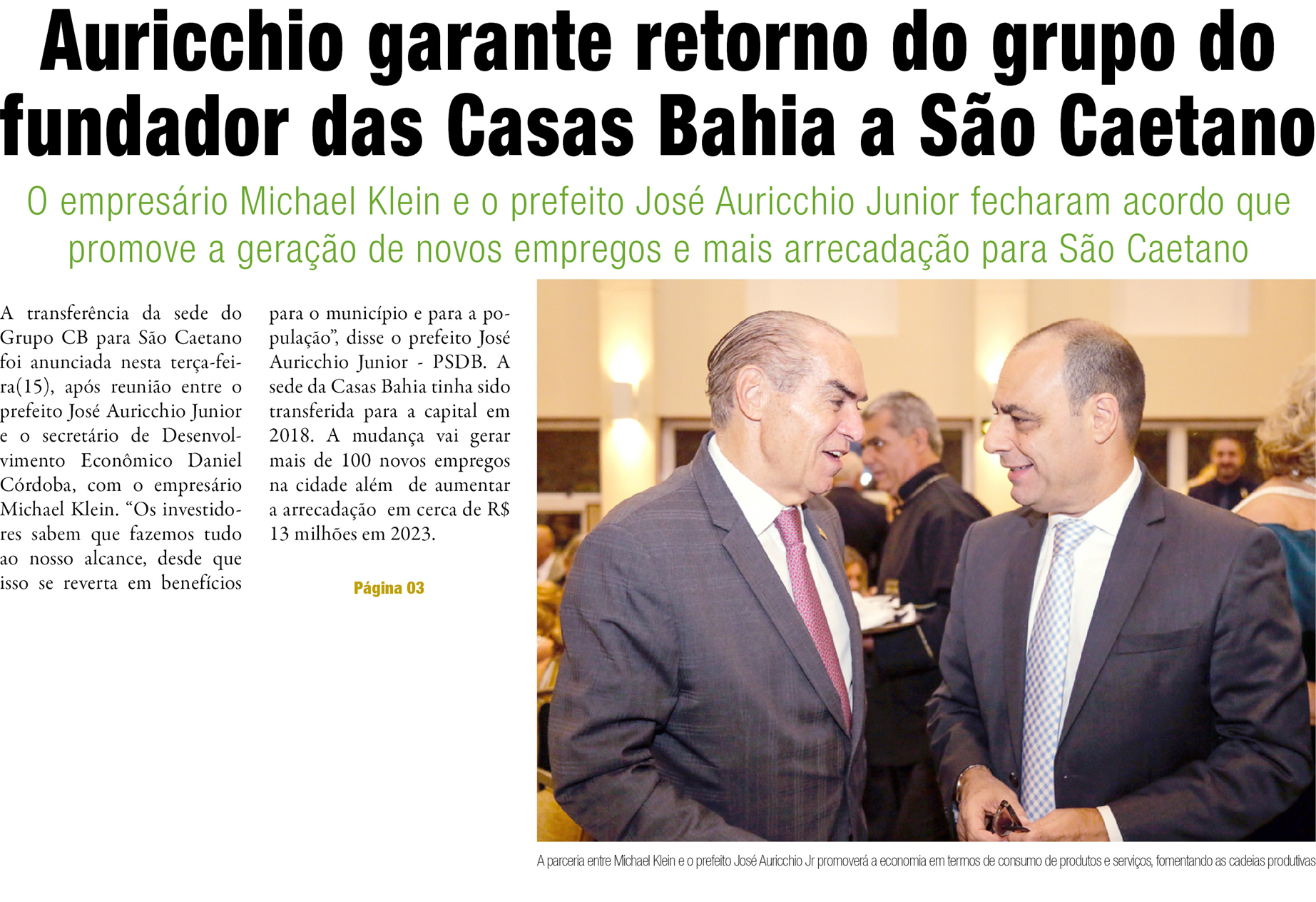 Auricchio garante retorno do grupo do fundador das Casas Bahia a São Caetano

O empresário Michael Klein e o prefeito José Auricchio Junior fecharam acordo que promove a geração de novos empregos e mais arrecadação para São Caetano

A transferência da sede do Grupo CB para São Caetano foi anunciada nesta terça-feira(15), após reunião entre o prefeito José Auricchio Junior e o secretário de Desenvolvimento Econômico Daniel Córdoba, com o empresário Michael Klein. "Os investidores sabem que fazemos tudo ao nosso alcance, desde que isso se reverta em benefícios para o município e para a população", disse o prefeito José Auricchio Junior - PSDB. A sede da Casas Bahia tinha sido transferida para a capital em 2018. A mudança vai gerar mais de 100 novos empregos na cidade além de aumentar a arrecadação em cerca de R$ 13 milhões em 2023.

Página 03

A parceria entre Michael Klein e o prefeito José Auricchio Jr promoverá a economia em termos de consumo de produtos e serviços, fomentando as cadeias produtivas